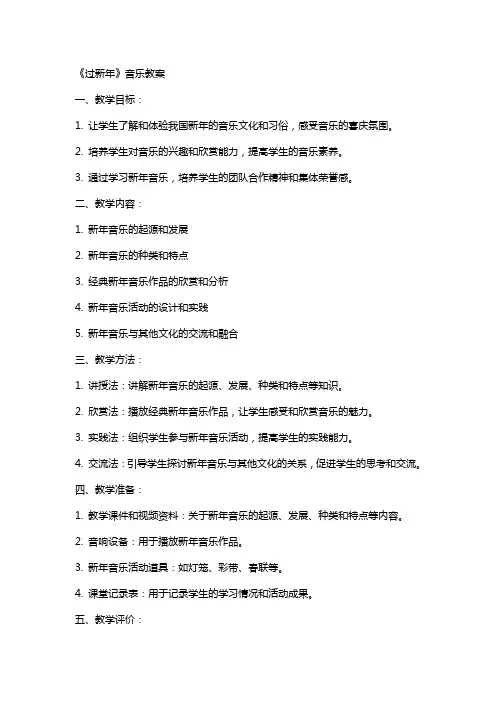 《过新年》音乐教案

一、教学目标：

1. 让学生了解和体验我国新年的音乐文化和习俗，感受音乐的喜庆氛围。

2. 培养学生对音乐的兴趣和欣赏能力，提高学生的音乐素养。

3. 通过学习新年音乐，培养学生的团队合作精神和集体荣誉感。

二、教学内容：

1. 新年音乐的起源和发展

2. 新年音乐的种类和特点

3. 经典新年音乐作品的欣赏和分析

4. 新年音乐活动的设计和实践

5. 新年音乐与其他文化的交流和融合

三、教学方法：

1. 讲授法：讲解新年音乐的起源、发展、种类和特点等知识。

2. 欣赏法：播放经典新年音乐作品，让学生感受和欣赏音乐的魅力。

3. 实践法：组织学生参与新年音乐活动，提高学生的实践能力。

4. 交流法：引导学生探讨新年音乐与其他文化的关系，促进学生的思考和交流。

四、教学准备：

1. 教学课件和视频资料：关于新年音乐的起源、发展、种类和特点等内容。

2. 音响设备：用于播放新年音乐作品。

3. 新年音乐活动道具：如灯笼、彩带、春联等。

4. 课堂记录表：用于记录学生的学习情况和活动成果。

五、教学评价：